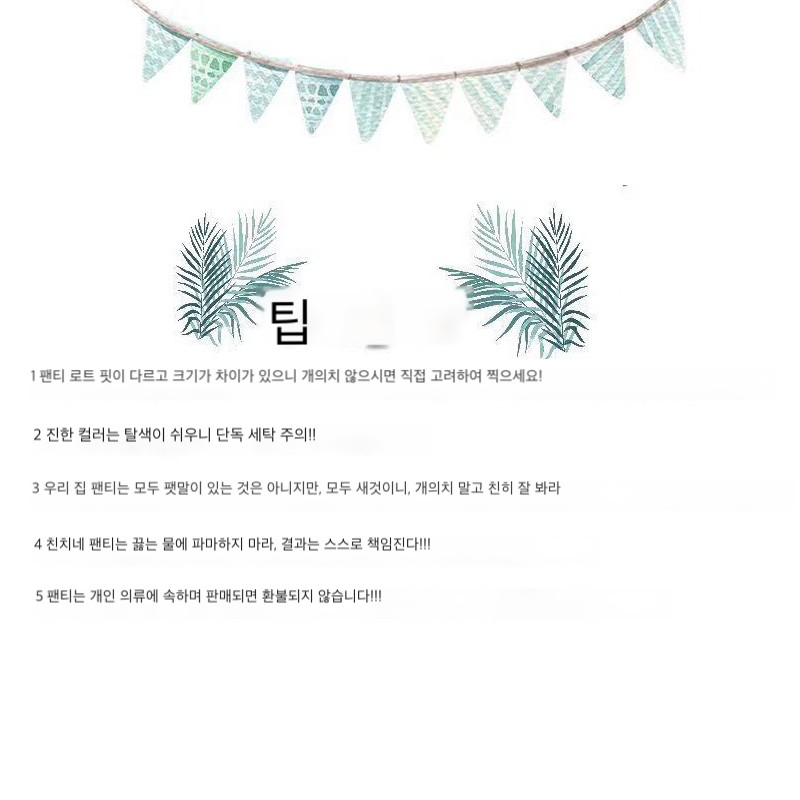 팁

1 팬티 로트 핏이 다르고 크기가 차이가 있으니 개의치 않으시면 직접 고려하여 찍으세요!

2 진한 컬러는 탈색이 쉬우니 단독 세탁 주의!!

3 우리 집 팬티는 모두 팻말이 있는 것은 아니지만, 모두 새것이니, 개의치 말고 친히 잘 봐라

4 친치네 팬티는 끓는 물에 파마하지 마라, 결과는 스스로 책임진다!!!

5 팬티는 개인 의류에 속하며 판매되면 환불되지 않습니다!!!